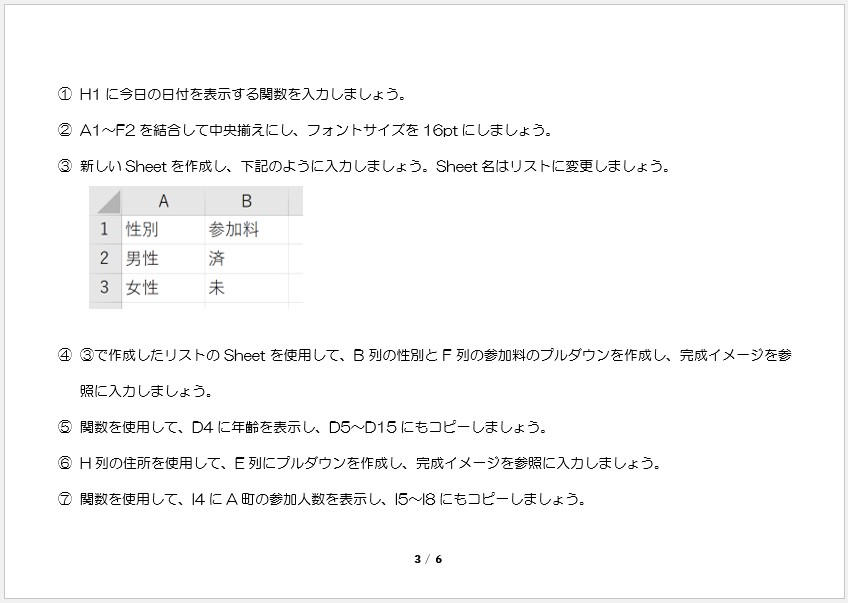 ① H1 に今日の日付を表示する関数を入力しましょう。

② A1～F2 を結合して中央揃えにし、フォントサイズを 16pt にしましょう。

③ 新しい Sheet を作成し、下記のように入力しましょう。Sheet 名はリストに変更しましょう。

|  | A | B |
|---|---|---|
| 1 | 性別 | 参加料 |
| 2 | 男性 | 済 |
| 3 | 女性 | 未 |

④ ③で作成したリストの Sheet を使用して、B 列の性別と F 列の参加料のプルダウンを作成し、完成イメージを参照に入力しましょう。

⑤ 関数を使用して、D4 に年齢を表示し、D5～D15 にもコピーしましょう。

⑥ H 列の住所を使用して、E 列にプルダウンを作成し、完成イメージを参照に入力しましょう。

⑦ 関数を使用して、I4 に A 町の参加人数を表示し、I5～I8 にもコピーしましょう。

3 / 6